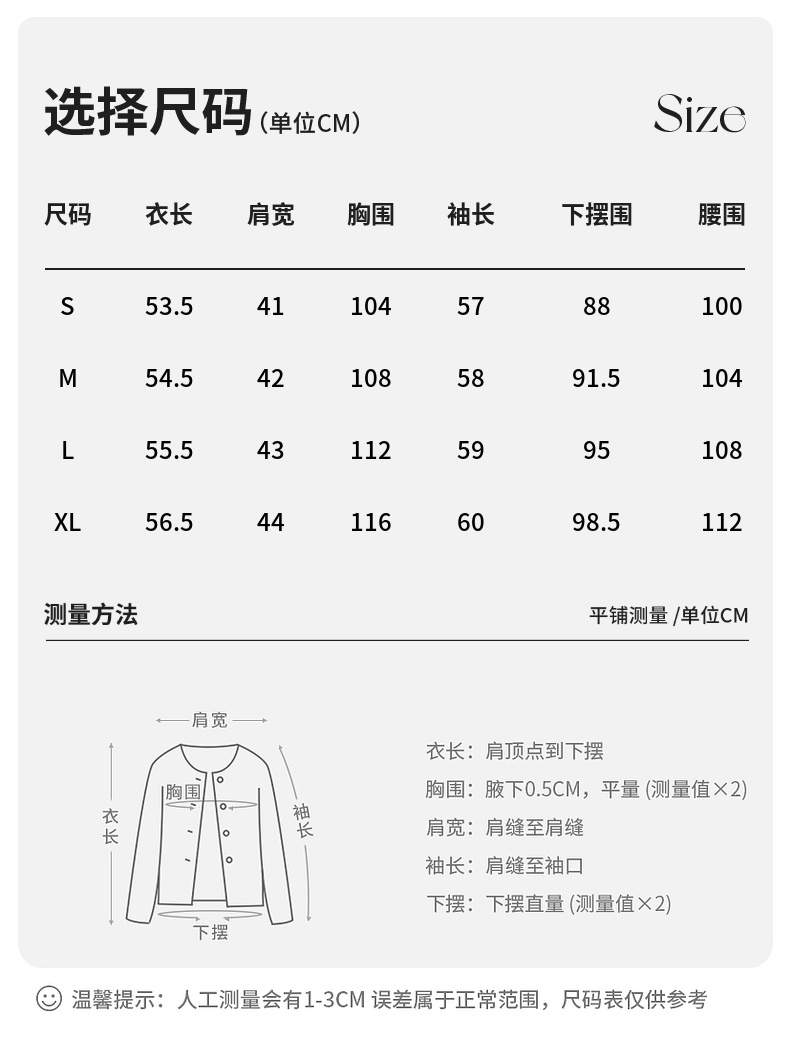 选择尺码（单位CM）

Size

| 尺码 | 衣长 | 肩宽 | 胸围 | 袖长 | 下摆围 | 腰围 |
|---|---|---|---|---|---|---|
| S | 53.5 | 41 | 104 | 57 | 88 | 100 |
| M | 54.5 | 42 | 108 | 58 | 91.5 | 104 |
| L | 55.5 | 43 | 112 | 59 | 95 | 108 |
| XL | 56.5 | 44 | 116 | 60 | 98.5 | 112 |

测量方法

平铺测量 /单位CM

肩宽
胸围
衣长
袖长
下摆

衣长：肩顶点到下摆
胸围：腋下0.5CM，平量 (测量值×2)
肩宽：肩缝至肩缝
袖长：肩缝至袖口
下摆：下摆直量 (测量值×2)

温馨提示：人工测量会有1-3CM 误差属于正常范围，尺码表仅供参考